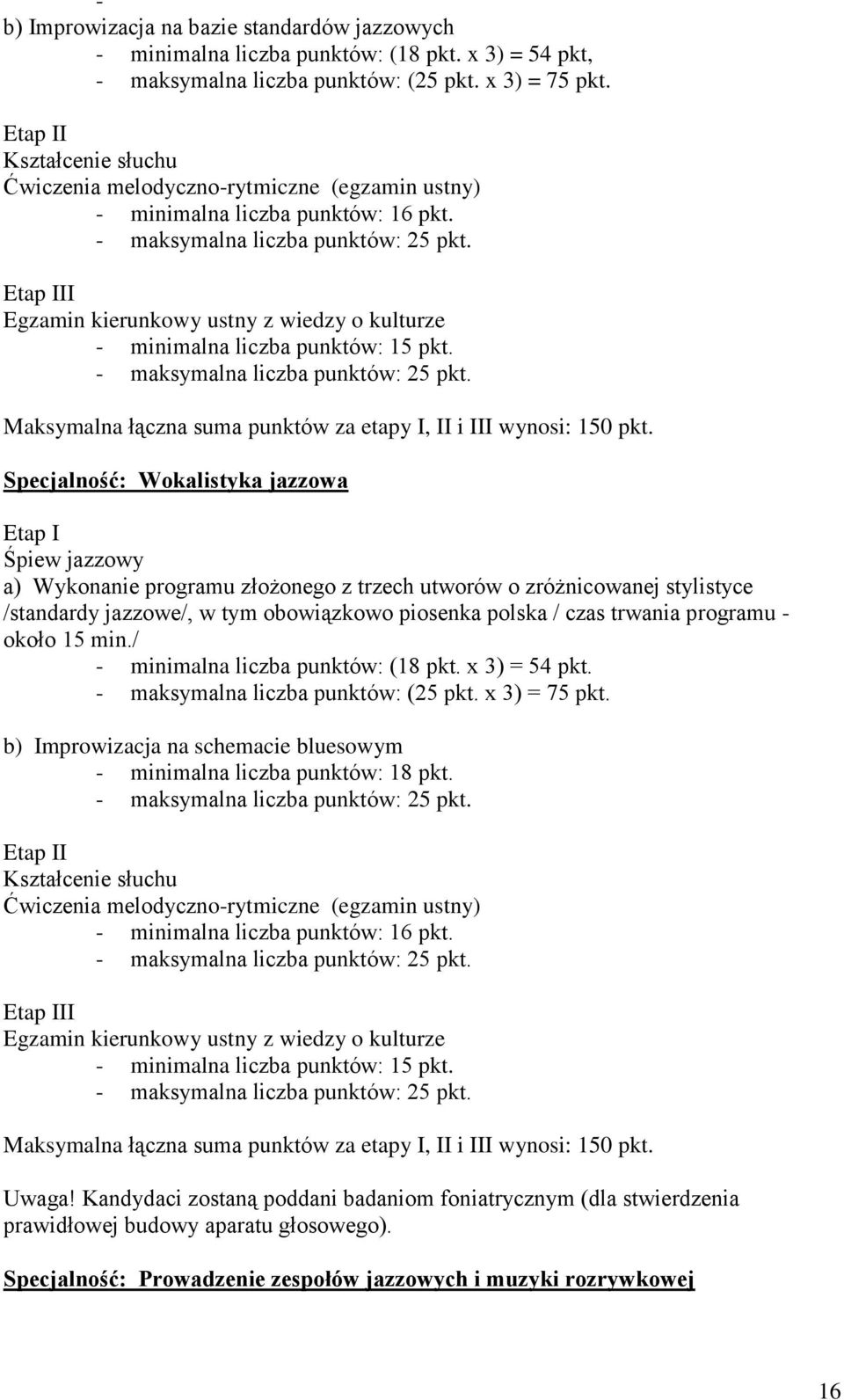 -
b) Improwizacja na bazie standardów jazzowych
- minimalna liczba punktów: (18 pkt. x 3) = 54 pkt,
- maksymalna liczba punktów: (25 pkt. x 3) = 75 pkt.

Etap II
Kształcenie słuchu
Ćwiczenia melodyczno-rytmiczne (egzamin ustny)
- minimalna liczba punktów: 16 pkt.
- maksymalna liczba punktów: 25 pkt.

Etap III
Egzamin kierunkowy ustny z wiedzy o kulturze
- minimalna liczba punktów: 15 pkt.
- maksymalna liczba punktów: 25 pkt.

Maksymalna łączna suma punktów za etapy I, II i III wynosi: 150 pkt.

Specjalność: Wokalistyka jazzowa

Etap I
Śpiew jazzowy
a) Wykonanie programu złożonego z trzech utworów o zróżnicowanej stylistyce /standardy jazzowe/, w tym obowiązkowo piosenka polska / czas trwania programu - około 15 min./
- minimalna liczba punktów: (18 pkt. x 3) = 54 pkt.
- maksymalna liczba punktów: (25 pkt. x 3) = 75 pkt.

b) Improwizacja na schemacie bluesowym
- minimalna liczba punktów: 18 pkt.
- maksymalna liczba punktów: 25 pkt.

Etap II
Kształcenie słuchu
Ćwiczenia melodyczno-rytmiczne (egzamin ustny)
- minimalna liczba punktów: 16 pkt.
- maksymalna liczba punktów: 25 pkt.

Etap III
Egzamin kierunkowy ustny z wiedzy o kulturze
- minimalna liczba punktów: 15 pkt.
- maksymalna liczba punktów: 25 pkt.

Maksymalna łączna suma punktów za etapy I, II i III wynosi: 150 pkt.

Uwaga! Kandydaci zostaną poddani badaniom foniatrycznym (dla stwierdzenia prawidłowej budowy aparatu głosowego).

Specjalność: Prowadzenie zespołów jazzowych i muzyki rozrywkowej

16